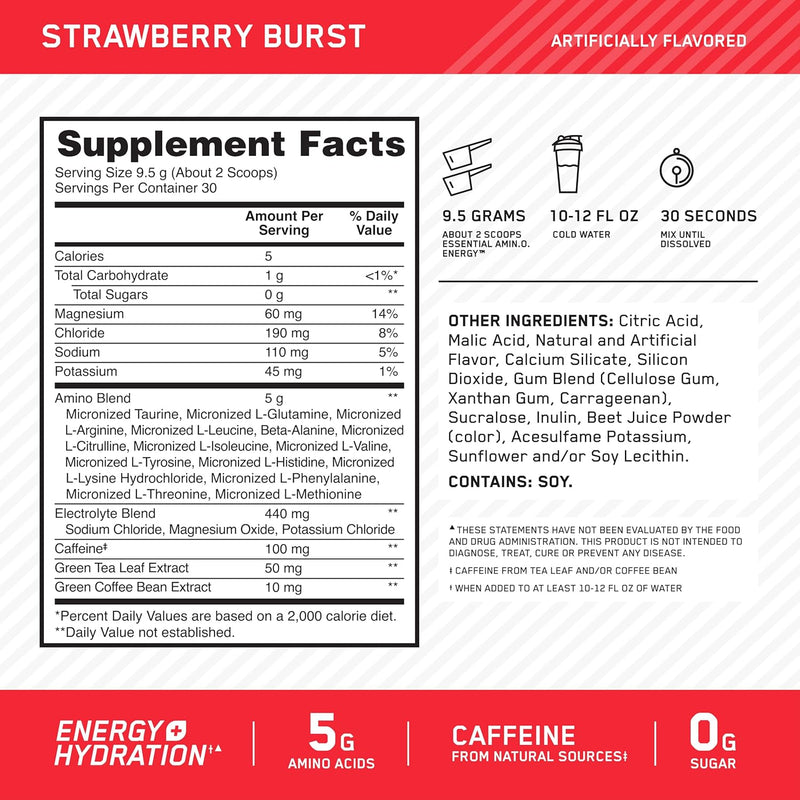 STRAWBERRY BURST

ARTIFICIALLY FLAVORED

Supplement Facts
Serving Size 9.5 g (About 2 Scoops)
Servings Per Container 30

| | Amount Per Serving | % Daily Value |
|---|---|---|
| Calories | 5 | |
| Total Carbohydrate | 1 g | <1%* |
| Total Sugars | 0 g | ** |
| Magnesium | 60 mg | 14% |
| Chloride | 190 mg | 8% |
| Sodium | 110 mg | 5% |
| Potassium | 45 mg | 1% |
| Amino Blend | 5 g | ** |
| Micronized Taurine, Micronized L-Glutamine, Micronized L-Arginine, Micronized L-Leucine, Beta-Alanine, Micronized L-Citrulline, Micronized L-Isoleucine, Micronized L-Valine, Micronized L-Tyrosine, Micronized L-Histidine, Micronized L-Lysine Hydrochloride, Micronized L-Phenylalanine, Micronized L-Threonine, Micronized L-Methionine | | |
| Electrolyte Blend | 440 mg | ** |
| Sodium Chloride, Magnesium Oxide, Potassium Chloride | | |
| Caffeine‡ | 100 mg | ** |
| Green Tea Leaf Extract | 50 mg | ** |
| Green Coffee Bean Extract | 10 mg | ** |

*Percent Daily Values are based on a 2,000 calorie diet.
**Daily Value not established.

9.5 GRAMS
ABOUT 2 SCOOPS ESSENTIAL AMIN.O. ENERGY™

10-12 FL OZ
COLD WATER

30 SECONDS
MIX UNTIL DISSOLVED

OTHER INGREDIENTS: Citric Acid, Malic Acid, Natural and Artificial Flavor, Calcium Silicate, Silicon Dioxide, Gum Blend (Cellulose Gum, Xanthan Gum, Carrageenan), Sucralose, Inulin, Beet Juice Powder (color), Acesulfame Potassium, Sunflower and/or Soy Lecithin.

CONTAINS: SOY.

▲THESE STATEMENTS HAVE NOT BEEN EVALUATED BY THE FOOD AND DRUG ADMINISTRATION. THIS PRODUCT IS NOT INTENDED TO DIAGNOSE, TREAT, CURE OR PREVENT ANY DISEASE.

‡ CAFFEINE FROM TEA LEAF AND/OR COFFEE BEAN

† WHEN ADDED TO AT LEAST 10-12 FL OZ OF WATER

ENERGY + HYDRATION†▲

5G AMINO ACIDS

CAFFEINE FROM NATURAL SOURCES‡

0G SUGAR